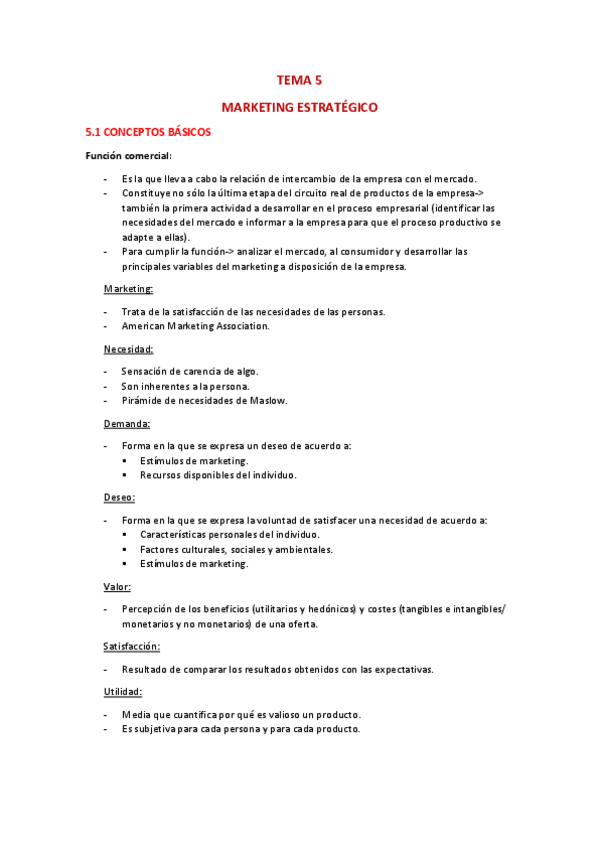 TEMA 5

MARKETING ESTRATÉGICO

5.1 CONCEPTOS BÁSICOS

Función comercial:

- Es la que lleva a cabo la relación de intercambio de la empresa con el mercado.
- Constituye no sólo la última etapa del circuito real de productos de la empresa-> también la primera actividad a desarrollar en el proceso empresarial (identificar las necesidades del mercado e informar a la empresa para que el proceso productivo se adapte a ellas).
- Para cumplir la función-> analizar el mercado, al consumidor y desarrollar las principales variables del marketing a disposición de la empresa.

Marketing:

- Trata de la satisfacción de las necesidades de las personas.
- American Marketing Association.

Necesidad:

- Sensación de carencia de algo.
- Son inherentes a la persona.
- Pirámide de necesidades de Maslow.

Demanda:

- Forma en la que se expresa un deseo de acuerdo a:
 ▪ Estímulos de marketing.
 ▪ Recursos disponibles del individuo.

Deseo:

- Forma en la que se expresa la voluntad de satisfacer una necesidad de acuerdo a:
 ▪ Características personales del individuo.
 ▪ Factores culturales, sociales y ambientales.
 ▪ Estímulos de marketing.

Valor:

- Percepción de los beneficios (utilitarios y hedónicos) y costes (tangibles e intangibles/ monetarios y no monetarios) de una oferta.

Satisfacción:

- Resultado de comparar los resultados obtenidos con las expectativas.

Utilidad:

- Media que cuantifica por qué es valioso un producto.
- Es subjetiva para cada persona y para cada producto.